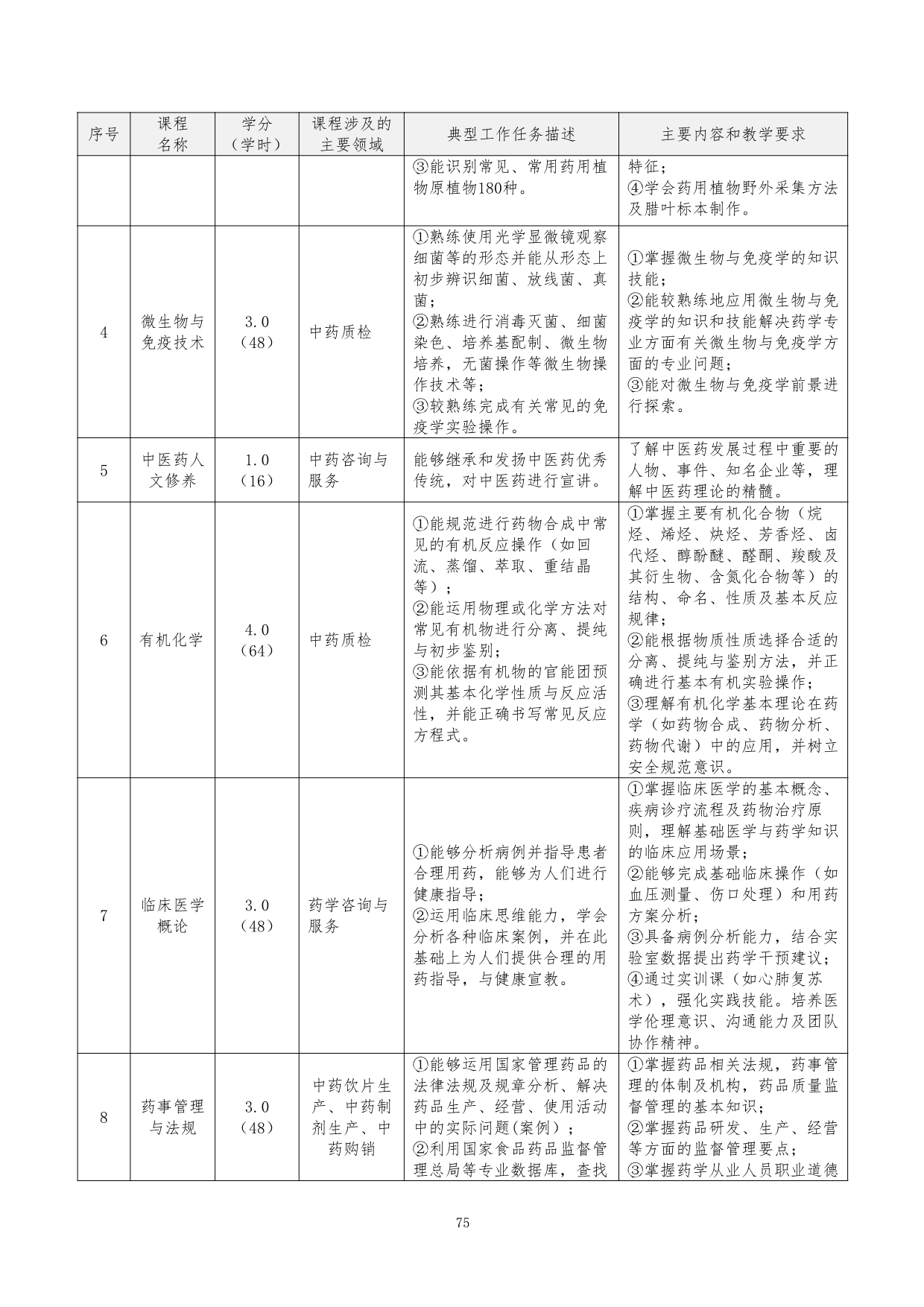 | 序号 | 课程名称 | 学分（学时） | 课程涉及的主要领域 | 典型工作任务描述 | 主要内容和教学要求 |
|---|---|---|---|---|---|
|  |  |  |  | ③能识别常见、常用药用植物原植物180种。 | 特征；④学会药用植物野外采集方法及腊叶标本制作。 |
| 4 | 微生物与免疫技术 | 3.0（48） | 中药质检 | ①熟练使用光学显微镜观察细菌等的形态并能从形态上初步辨识细菌、放线菌、真菌；②熟练进行消毒灭菌、细菌染色、培养基配制、微生物培养，无菌操作等微生物操作技术等；③较熟练完成有关常见的免疫学实验操作。 | ①掌握微生物与免疫学的知识技能；②能较熟练地应用微生物与免疫学的知识和技能解决药学专业方面有关微生物与免疫学方面的专业问题；③能对微生物与免疫学前景进行探索。 |
| 5 | 中医药人文修养 | 1.0（16） | 中药咨询与服务 | 能够继承和发扬中医药优秀传统，对中医药进行宣讲。 | 了解中医药发展过程中重要的人物、事件、知名企业等，理解中医药理论的精髓。 |
| 6 | 有机化学 | 4.0（64） | 中药质检 | ①能规范进行药物合成中常见的有机反应操作（如回流、蒸馏、萃取、重结晶等）；②能运用物理或化学方法对常见有机物进行分离、提纯与初步鉴别；③能依据有机物的官能团预测其基本化学性质与反应活性，并能正确书写常见反应方程式。 | ①掌握主要有机化合物（烷烃、烯烃、炔烃、芳香烃、卤代烃、醇酚醚、醛酮、羧酸及其衍生物、含氮化合物等）的结构、命名、性质及基本反应规律；②能根据物质性质选择合适的分离、提纯与鉴别方法，并正确进行基本有机实验操作；③理解有机化学基本理论在药学（如药物合成、药物分析、药物代谢）中的应用，并树立安全规范意识。 |
| 7 | 临床医学概论 | 3.0（48） | 药学咨询与服务 | ①能够分析病例并指导患者合理用药，能够为人们进行健康指导；②运用临床思维能力，学会分析各种临床案例，并在此基础上为人们提供合理的用药指导，与健康宣教。 | ①掌握临床医学的基本概念、疾病诊疗流程及药物治疗原则，理解基础医学与药学知识的临床应用场景；②能够完成基础临床操作（如血压测量、伤口处理）和用药方案分析；③具备病例分析能力，结合实验室数据提出药学干预建议；④通过实训课（如心肺复苏术），强化实践技能。培养医学伦理意识、沟通能力及团队协作精神。 |
| 8 | 药事管理与法规 | 3.0（48） | 中药饮片生产、中药制剂生产、中药购销 | ①能够运用国家管理药品的法律法规及规章分析、解决药品生产、经营、使用活动中的实际问题(案例)；②利用国家食品药品监督管理总局等专业数据库，查找 | ①掌握药品相关法规，药事管理的体制及机构，药品质量监督管理的基本知识；②掌握药品研发、生产、经营等方面的监督管理要点；③掌握药学从业人员职业道德 |

75